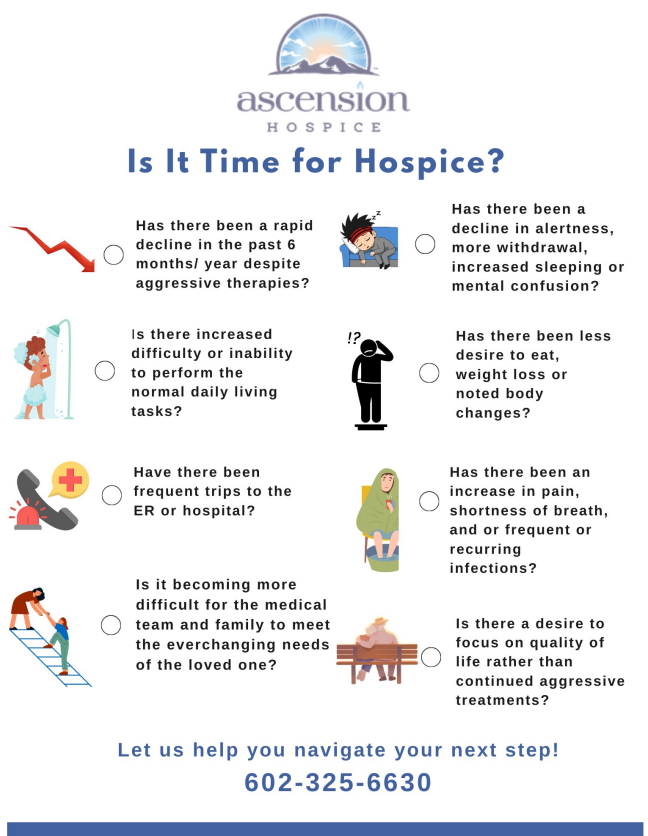 ascension
HOSPICE

Is It Time for Hospice?

☐ Has there been a rapid decline in the past 6 months/ year despite aggressive therapies?

☐ Is there increased difficulty or inability to perform the normal daily living tasks?

☐ Have there been frequent trips to the ER or hospital?

☐ Is it becoming more difficult for the medical team and family to meet the everchanging needs of the loved one?

☐ Has there been a decline in alertness, more withdrawal, increased sleeping or mental confusion?

!?

☐ Has there been less desire to eat, weight loss or noted body changes?

☐ Has there been an increase in pain, shortness of breath, and or frequent or recurring infections?

☐ Is there a desire to focus on quality of life rather than continued aggressive treatments?

Let us help you navigate your next step!

602-325-6630